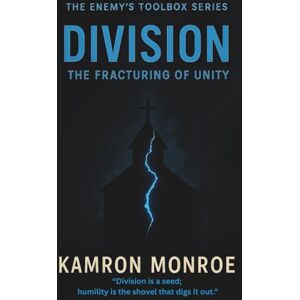 THE ENEMY'S TOOLBOX SERIES

DIVISION

THE FRACTURING OF UNITY

KAMRON MONROE

"Division is a seed; humility is the shovel that digs it out."